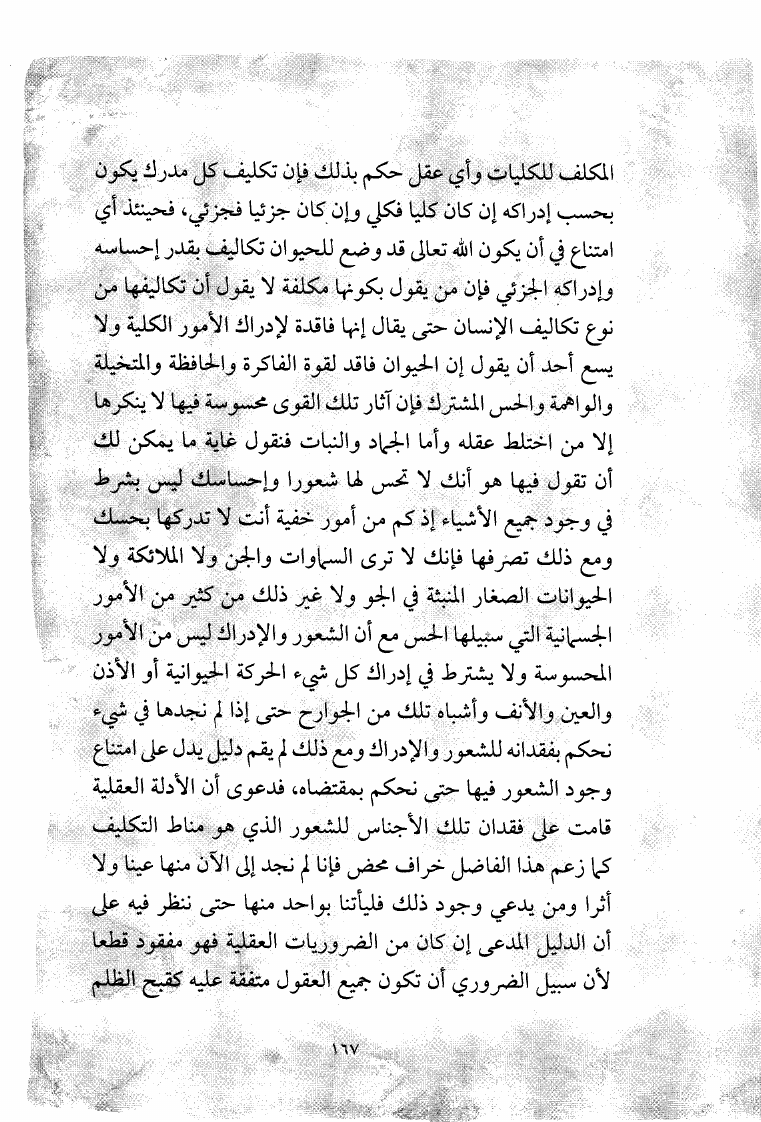 المكلف للكليات وأي عقل حكم بذلك فإن تكليف كل مدرك يكون بحسب إدراكه إن كان كليا فكلي وإن كان جزئيا فجزئي، فحينئذ أي امتناع في أن يكون الله تعالى قد وضع للحيوان تكاليف بقدر إحساسه وإدراكه الجزئي فإن من يقول بكونها مكلفة لا يقول أن تكاليفها من نوع تكاليف الإنسان حتى يقال إنها فاقدة لإدراك الأمور الكلية ولا يسع أحد أن يقول إن الحيوان فاقد لقوة الفاكرة والحافظة والمتخيلة والواهمة والحس المشترك فإن آثار تلك القوى محسوسة فيها لا ينكرها إلا من اختلط عقله وأما الجماد والنبات فنقول غاية ما يمكن لك أن تقول فيها هو أنك لا تحس لها شعورا وإحساسك ليس بشرط في وجود جميع الأشياء إذ كم من أمور خفية أنت لا تدركها بحسك ومع ذلك تصرفها فإنك لا ترى السماوات والجن ولا الملائكة ولا الحيوانات الصغار المنبثة في الجو ولا غير ذلك من كثير من الأمور الجسمانية التي سبيلها الحس مع أن الشعور والإدراك ليس من الأمور المحسوسة ولا يشترط في إدراك كل شيء الحركة الحيوانية أو الأذن والعين والأنف وأشباه تلك من الجوارح حتى إذا لم نجدها في شيء نحكم بفقدانه للشعور والإدراك ومع ذلك لم يقم دليل يدل على امتناع وجود الشعور فيها حتى نحكم بمقتضاه، فدعوى أن الأدلة العقلية قامت على فقدان تلك الأجناس للشعور الذي هو مناط التكليف كما زعم هذا الفاضل خراف محض فإنا لم نجد إلى الآن منها عينا ولا أثرا ومن يدعي وجود ذلك فليأتنا بواحد منها حتى ننظر فيه على أن الدليل المدعى إن كان من الضروريات العقلية فهو مفقود قطعا لأن سبيل الضروري أن تكون جميع العقول متفقة عليه كقبح الظلم

١٦٧